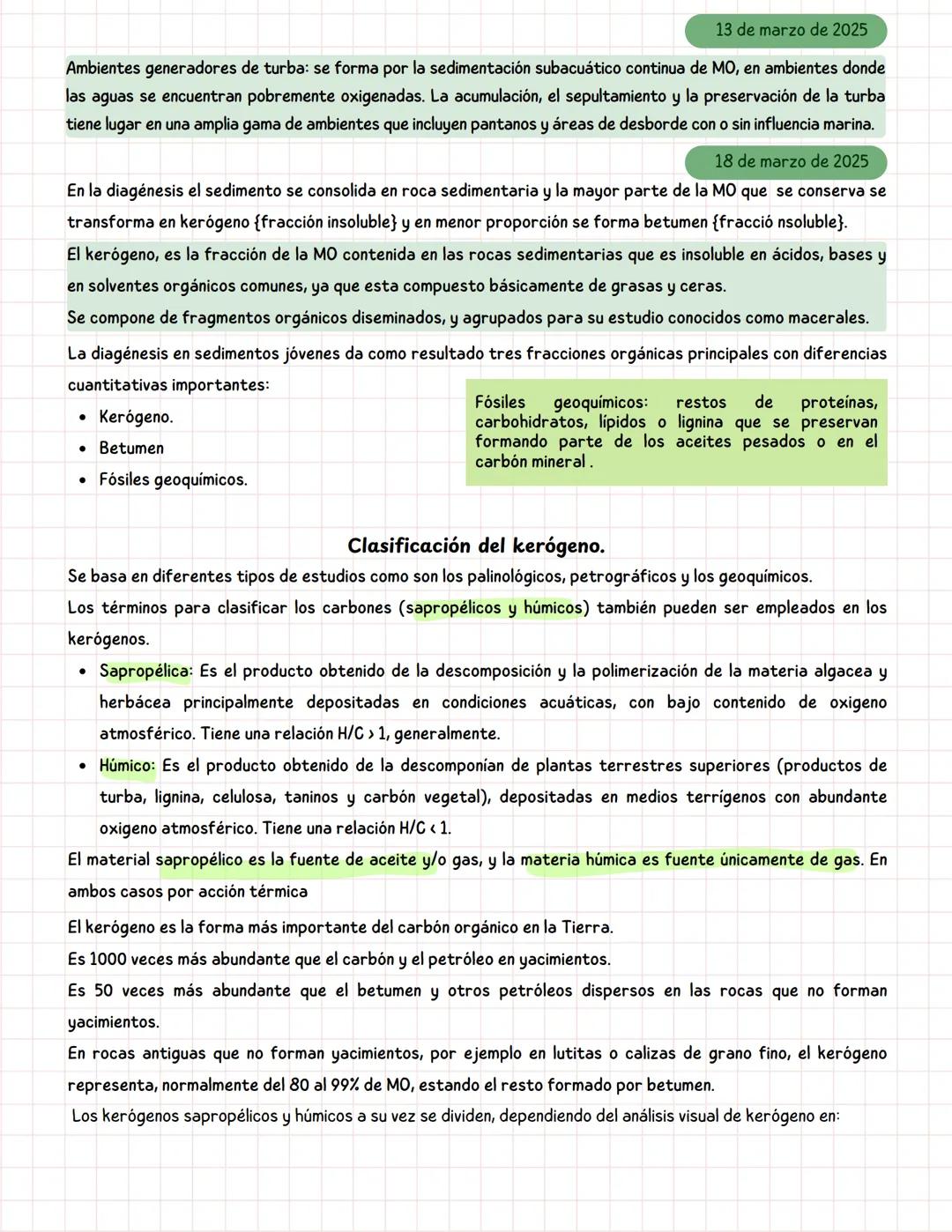 13 de marzo de 2025

Ambientes generadores de turba: se forma por la sedimentación subacuático continua de MO, en ambientes donde las aguas se encuentran pobremente oxigenadas. La acumulación, el sepultamiento y la preservación de la turba tiene lugar en una amplia gama de ambientes que incluyen pantanos y áreas de desborde con o sin influencia marina.

18 de marzo de 2025

En la diagénesis el sedimento se consolida en roca sedimentaria y la mayor parte de la MO que se conserva se transforma en kerógeno {fracción insoluble} y en menor proporción se forma betumen {fracció nsoluble}.

El kerógeno, es la fracción de la MO contenida en las rocas sedimentarias que es insoluble en ácidos, bases y en solventes orgánicos comunes, ya que esta compuesto básicamente de grasas y ceras.
Se compone de fragmentos orgánicos diseminados, y agrupados para su estudio conocidos como macerales.

La diagénesis en sedimentos jóvenes da como resultado tres fracciones orgánicas principales con diferencias cuantitativas importantes:
• Kerógeno.
• Betumen
• Fósiles geoquímicos.

Fósiles geoquímicos: restos de proteínas, carbohidratos, lípidos o lignina que se preservan formando parte de los aceites pesados o en el carbón mineral .

Clasificación del kerógeno.

Se basa en diferentes tipos de estudios como son los palinológicos, petrográficos y los geoquímicos.
Los términos para clasificar los carbones (sapropélicos y húmicos) también pueden ser empleados en los kerógenos.
• Sapropélica: Es el producto obtenido de la descomposición y la polimerización de la materia algacea y herbácea principalmente depositadas en condiciones acuáticas, con bajo contenido de oxigeno atmosférico. Tiene una relación H/C > 1, generalmente.
• Húmico: Es el producto obtenido de la descomponían de plantas terrestres superiores (productos de turba, lignina, celulosa, taninos y carbón vegetal), depositadas en medios terrígenos con abundante oxigeno atmosférico. Tiene una relación H/C < 1.
El material sapropélico es la fuente de aceite y/o gas, y la materia húmica es fuente únicamente de gas. En ambos casos por acción térmica

El kerógeno es la forma más importante del carbón orgánico en la Tierra.
Es 1000 veces más abundante que el carbón y el petróleo en yacimientos.
Es 50 veces más abundante que el betumen y otros petróleos dispersos en las rocas que no forman yacimientos.
En rocas antiguas que no forman yacimientos, por ejemplo en lutitas o calizas de grano fino, el kerógeno representa, normalmente del 80 al 99% de MO, estando el resto formado por betumen.
Los kerógenos sapropélicos y húmicos a su vez se dividen, dependiendo del análisis visual de kerógeno en: